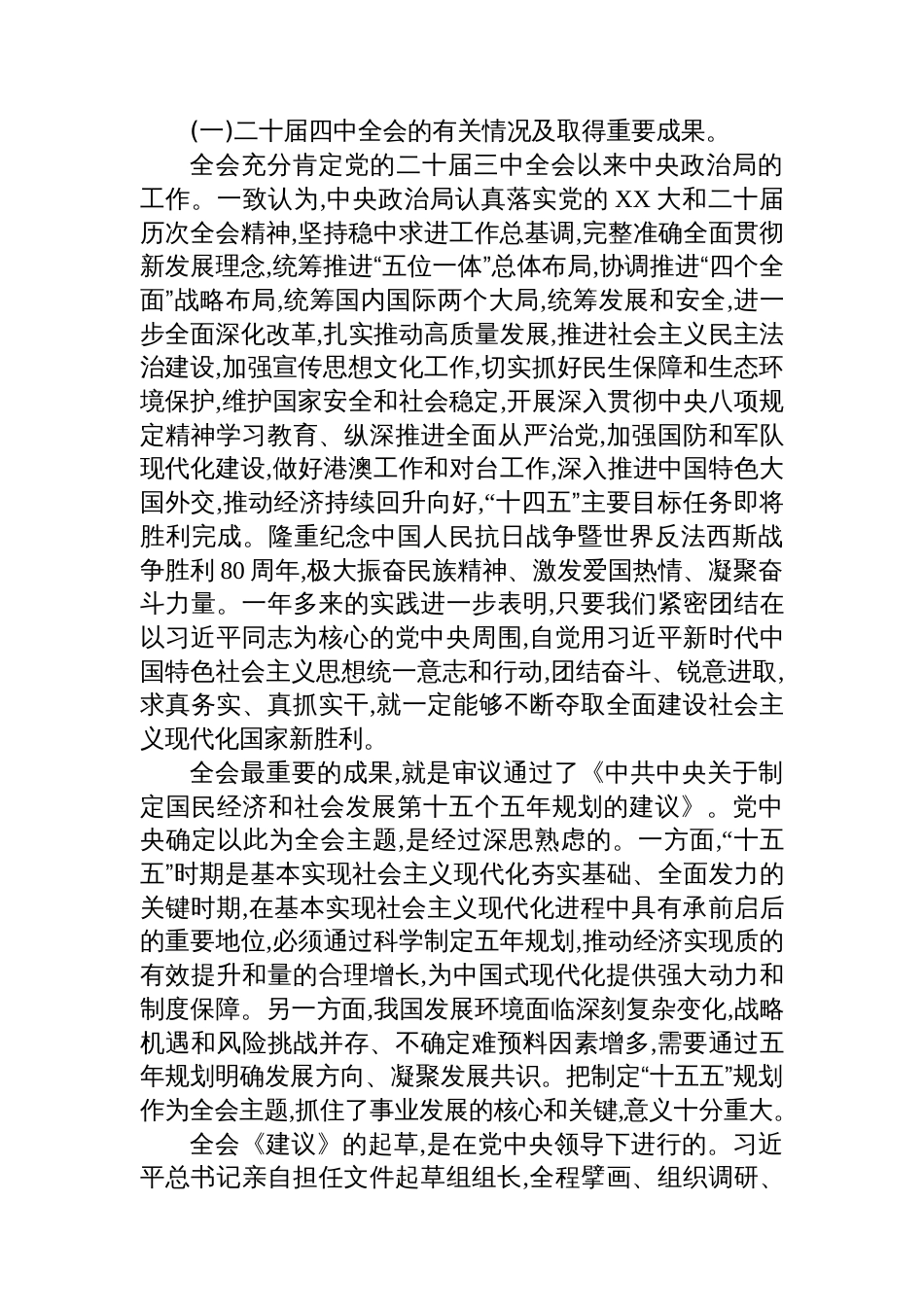 (一)二十届四中全会的有关情况及取得重要成果。

全会充分肯定党的二十届三中全会以来中央政治局的工作。一致认为,中央政治局认真落实党的XX大和二十届历次全会精神,坚持稳中求进工作总基调,完整准确全面贯彻新发展理念,统筹推进“五位一体”总体布局,协调推进“四个全面”战略布局,统筹国内国际两个大局,统筹发展和安全,进一步全面深化改革,扎实推动高质量发展,推进社会主义民主法治建设,加强宣传思想文化工作,切实抓好民生保障和生态环境保护,维护国家安全和社会稳定,开展深入贯彻中央八项规定精神学习教育、纵深推进全面从严治党,加强国防和军队现代化建设,做好港澳工作和对台工作,深入推进中国特色大国外交,推动经济持续回升向好,“十四五”主要目标任务即将胜利完成。隆重纪念中国人民抗日战争暨世界反法西斯战争胜利80周年,极大振奋民族精神、激发爱国热情、凝聚奋斗力量。一年多来的实践进一步表明,只要我们紧密团结在以习近平同志为核心的党中央周围,自觉用习近平新时代中国特色社会主义思想统一意志和行动,团结奋斗、锐意进取,求真务实、真抓实干,就一定能够不断夺取全面建设社会主义现代化国家新胜利。

全会最重要的成果,就是审议通过了《中共中央关于制定国民经济和社会发展第十五个五年规划的建议》。党中央确定以此为全会主题,是经过深思熟虑的。一方面,“十五五”时期是基本实现社会主义现代化夯实基础、全面发力的关键时期,在基本实现社会主义现代化进程中具有承前启后的重要地位,必须通过科学制定五年规划,推动经济实现质的有效提升和量的合理增长,为中国式现代化提供强大动力和制度保障。另一方面,我国发展环境面临深刻复杂变化,战略机遇和风险挑战并存、不确定难预料因素增多,需要通过五年规划明确发展方向、凝聚发展共识。把制定“十五五”规划作为全会主题,抓住了事业发展的核心和关键,意义十分重大。

全会《建议》的起草,是在党中央领导下进行的。习近平总书记亲自担任文件起草组组长,全程擘画、组织调研、